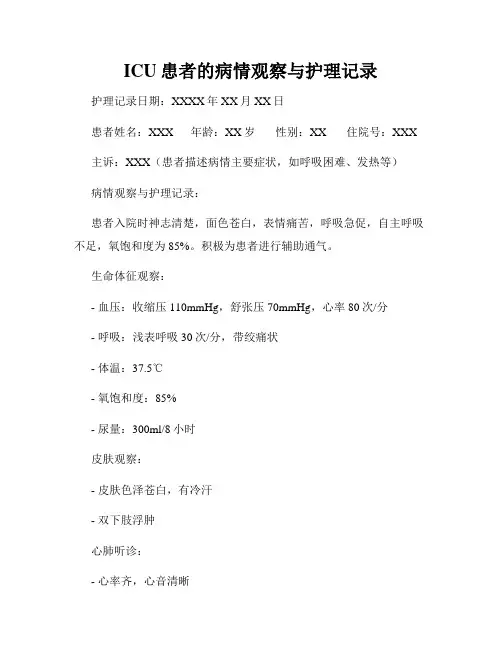 ICU 患者的病情观察与护理记录

护理记录日期：XXXX 年 XX 月 XX 日

患者姓名：XXX　年龄：XX 岁　性别：XX　住院号：XXX

主诉：XXX（患者描述病情主要症状，如呼吸困难、发热等）

病情观察与护理记录：

患者入院时神志清楚，面色苍白，表情痛苦，呼吸急促，自主呼吸不足，氧饱和度为 85%。积极为患者进行辅助通气。

生命体征观察：

- 血压：收缩压 110mmHg，舒张压 70mmHg，心率 80 次/分

- 呼吸：浅表呼吸 30 次/分，带绞痛状

- 体温：37.5℃

- 氧饱和度：85%

- 尿量：300ml/8 小时

皮肤观察：

- 皮肤色泽苍白，有冷汗

- 双下肢浮肿

心肺听诊：

- 心率齐，心音清晰